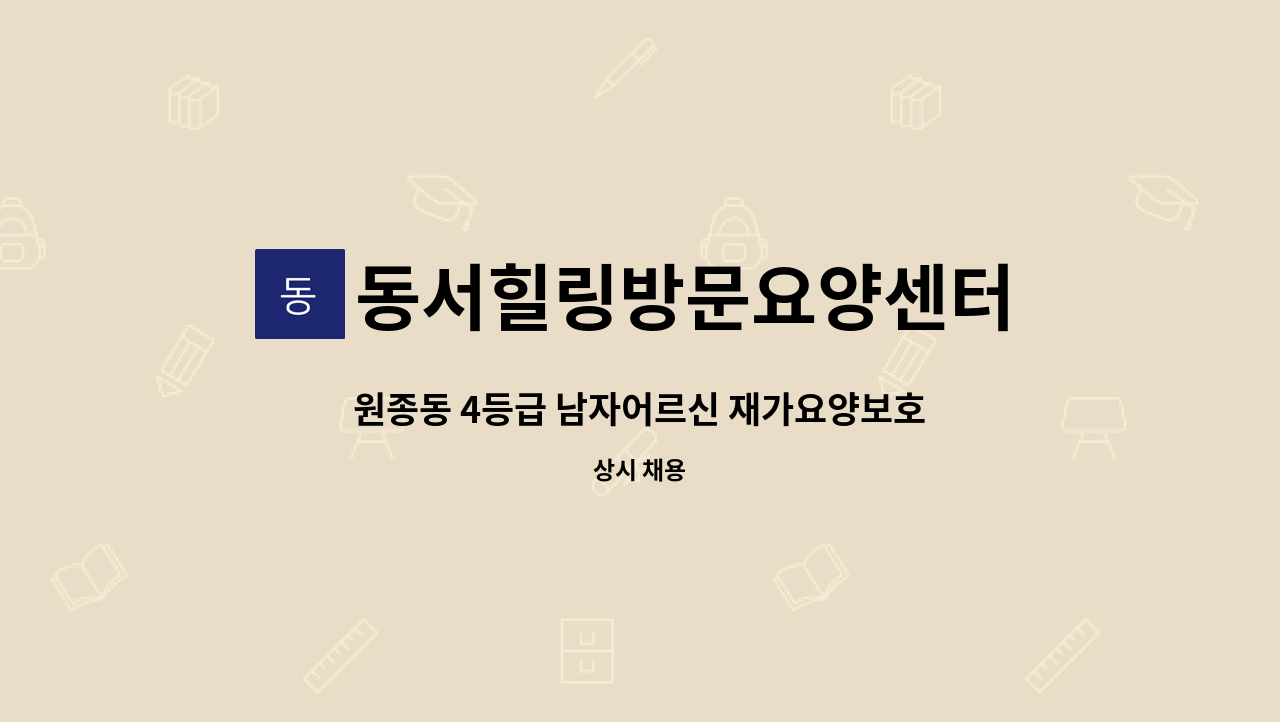 동

동서힐링방문요양센터

원종동 4등급 남자어르신 재가요양보호

상시 채용